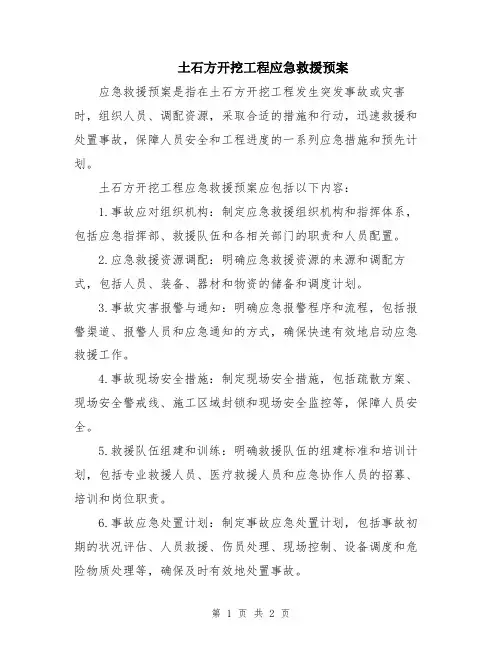 土石方开挖工程应急救援预案

应急救援预案是指在土石方开挖工程发生突发事故或灾害时，组织人员、调配资源，采取合适的措施和行动，迅速救援和处置事故，保障人员安全和工程进度的一系列应急措施和预先计划。

土石方开挖工程应急救援预案应包括以下内容：

1.事故应对组织机构：制定应急救援组织机构和指挥体系，包括应急指挥部、救援队伍和各相关部门的职责和人员配置。

2.应急救援资源调配：明确应急救援资源的来源和调配方式，包括人员、装备、器材和物资的储备和调度计划。

3.事故灾害报警与通知：明确应急报警程序和流程，包括报警渠道、报警人员和应急通知的方式，确保快速有效地启动应急救援工作。

4.事故现场安全措施：制定现场安全措施，包括疏散方案、现场安全警戒线、施工区域封锁和现场安全监控等，保障人员安全。

5.救援队伍组建和训练：明确救援队伍的组建标准和培训计划，包括专业救援人员、医疗救援人员和应急协作人员的招募、培训和岗位职责。

6.事故应急处置计划：制定事故应急处置计划，包括事故初期的状况评估、人员救援、伤员处理、现场控制、设备调度和危险物质处理等，确保及时有效地处置事故。

第 1 页 共 2 页